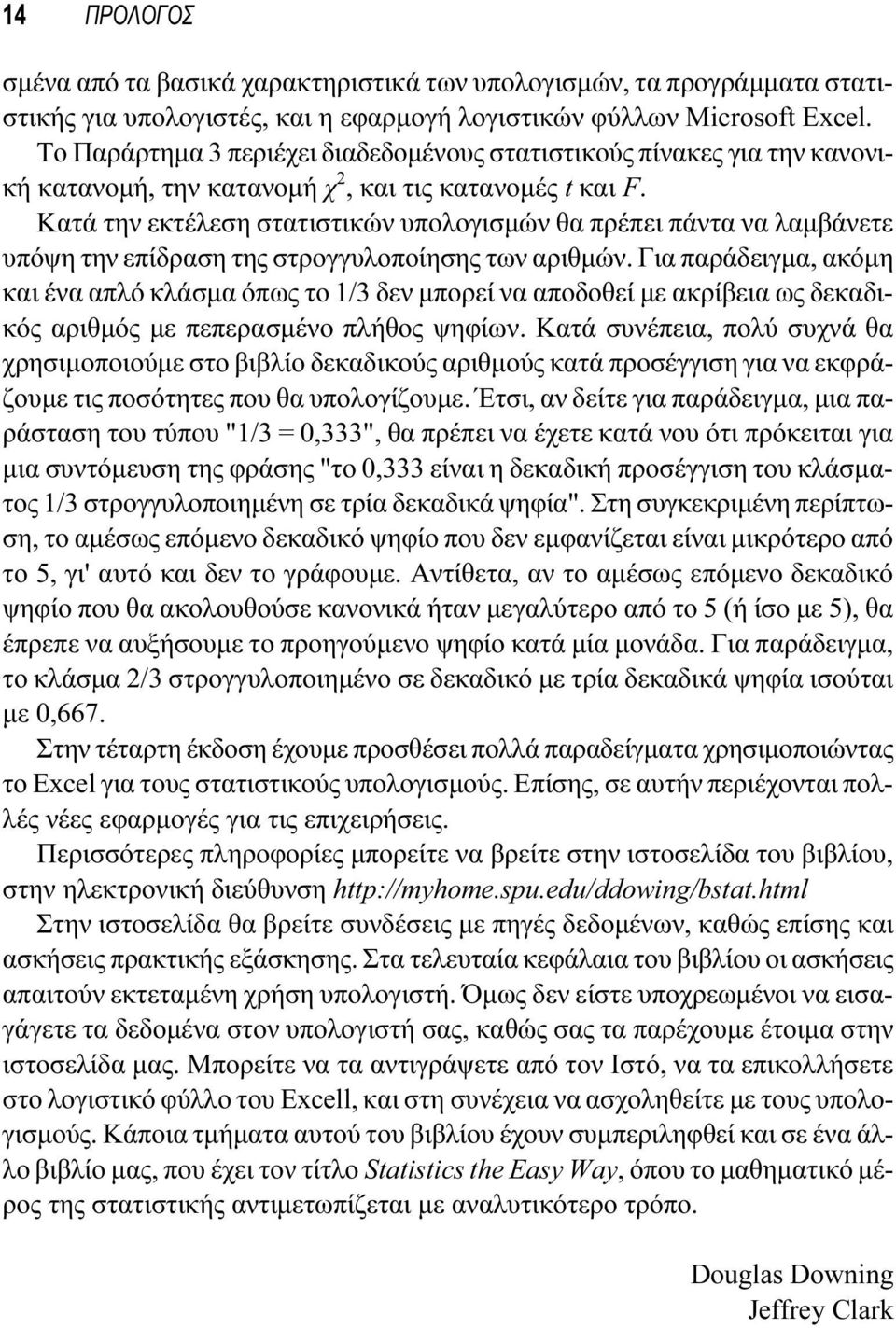 14 ΠΡΟΛΟΓΟΣ

σμένα από τα βασικά χαρακτηριστικά των υπολογισμών, τα προγράμματα στατιστικής για υπολογιστές, και η εφαρμογή λογιστικών φύλλων Microsoft Excel.

Το Παράρτημα 3 περιέχει διαδεδομένους στατιστικούς πίνακες για την κανονική κατανομή, την κατανομή $\chi^2$, και τις κατανομές $t$ και $F$.

Κατά την εκτέλεση στατιστικών υπολογισμών θα πρέπει πάντα να λαμβάνετε υπόψη την επίδραση της στρογγυλοποίησης των αριθμών. Για παράδειγμα, ακόμη και ένα απλό κλάσμα όπως το 1/3 δεν μπορεί να αποδοθεί με ακρίβεια ως δεκαδικός αριθμός με πεπερασμένο πλήθος ψηφίων. Κατά συνέπεια, πολύ συχνά θα χρησιμοποιούμε στο βιβλίο δεκαδικούς αριθμούς κατά προσέγγιση για να εκφράζουμε τις ποσότητες που θα υπολογίζουμε. Έτσι, αν δείτε για παράδειγμα, μια παράσταση του τύπου "1/3 = 0,333", θα πρέπει να έχετε κατά νου ότι πρόκειται για μια συντόμευση της φράσης "το 0,333 είναι η δεκαδική προσέγγιση του κλάσματος 1/3 στρογγυλοποιημένη σε τρία δεκαδικά ψηφία". Στη συγκεκριμένη περίπτωση, το αμέσως επόμενο δεκαδικό ψηφίο που δεν εμφανίζεται είναι μικρότερο από το 5, γι' αυτό και δεν το γράφουμε. Αντίθετα, αν το αμέσως επόμενο δεκαδικό ψηφίο που θα ακολουθούσε κανονικά ήταν μεγαλύτερο από το 5 (ή ίσο με 5), θα έπρεπε να αυξήσουμε το προηγούμενο ψηφίο κατά μία μονάδα. Για παράδειγμα, το κλάσμα 2/3 στρογγυλοποιημένο σε δεκαδικό με τρία δεκαδικά ψηφία ισούται με 0,667.

Στην τέταρτη έκδοση έχουμε προσθέσει πολλά παραδείγματα χρησιμοποιώντας το Excel για τους στατιστικούς υπολογισμούς. Επίσης, σε αυτήν περιέχονται πολλές νέες εφαρμογές για τις επιχειρήσεις.

Περισσότερες πληροφορίες μπορείτε να βρείτε στην ιστοσελίδα του βιβλίου, στην ηλεκτρονική διεύθυνση http://myhome.spu.edu/ddowing/bstat.html

Στην ιστοσελίδα θα βρείτε συνδέσεις με πηγές δεδομένων, καθώς επίσης και ασκήσεις πρακτικής εξάσκησης. Στα τελευταία κεφάλαια του βιβλίου οι ασκήσεις απαιτούν εκτεταμένη χρήση υπολογιστή. Όμως δεν είστε υποχρεωμένοι να εισαγάγετε τα δεδομένα στον υπολογιστή σας, καθώς σας τα παρέχουμε έτοιμα στην ιστοσελίδα μας. Μπορείτε να τα αντιγράψετε από τον Ιστό, να τα επικολλήσετε στο λογιστικό φύλλο του Excell, και στη συνέχεια να ασχοληθείτε με τους υπολογισμούς. Κάποια τμήματα αυτού του βιβλίου έχουν συμπεριληφθεί και σε ένα άλλο βιβλίο μας, που έχει τον τίτλο Statistics the Easy Way, όπου το μαθηματικό μέρος της στατιστικής αντιμετωπίζεται με αναλυτικότερο τρόπο.

Douglas Downing
Jeffrey Clark